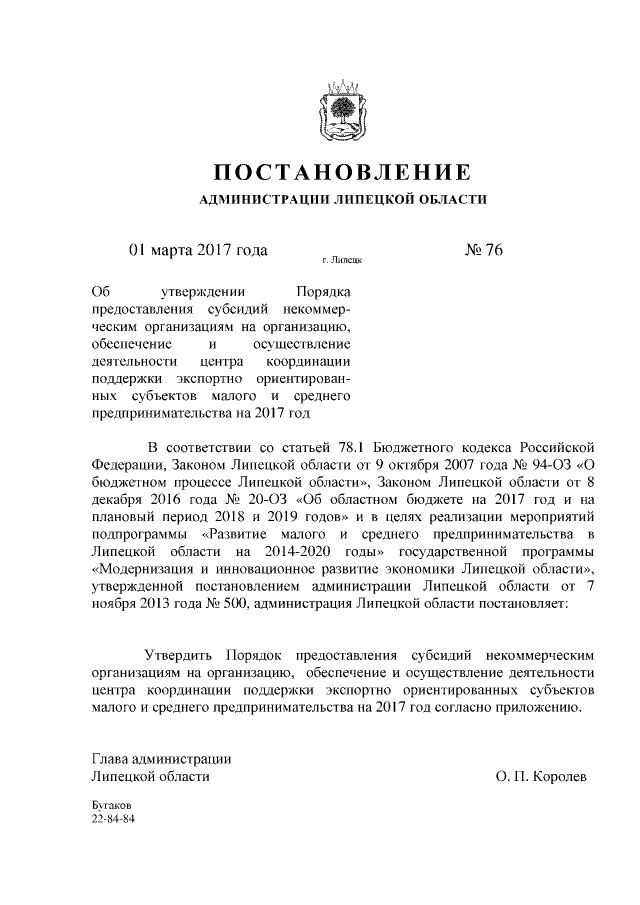 ПОСТАНОВЛЕНИЕ
АДМИНИСТРАЦИИ ЛИПЕЦКОЙ ОБЛАСТИ

01 марта 2017 года г. Липецк № 76

Об утверждении Порядка предоставления субсидий некоммерческим организациям на организацию, обеспечение и осуществление деятельности центра координации поддержки экспортно ориентированных субъектов малого и среднего предпринимательства на 2017 год

В соответствии со статьей 78.1 Бюджетного кодекса Российской Федерации, Законом Липецкой области от 9 октября 2007 года № 94-ОЗ «О бюджетном процессе Липецкой области», Законом Липецкой области от 8 декабря 2016 года № 20-ОЗ «Об областном бюджете на 2017 год и на плановый период 2018 и 2019 годов» и в целях реализации мероприятий подпрограммы «Развитие малого и среднего предпринимательства в Липецкой области на 2014-2020 годы» государственной программы «Модернизация и инновационное развитие экономики Липецкой области», утвержденной постановлением администрации Липецкой области от 7 ноября 2013 года № 500, администрация Липецкой области постановляет:

Утвердить Порядок предоставления субсидий некоммерческим организациям на организацию, обеспечение и осуществление деятельности центра координации поддержки экспортно ориентированных субъектов малого и среднего предпринимательства на 2017 год согласно приложению.

Глава администрации
Липецкой области О. П. Королев

Бугаков
22-84-84